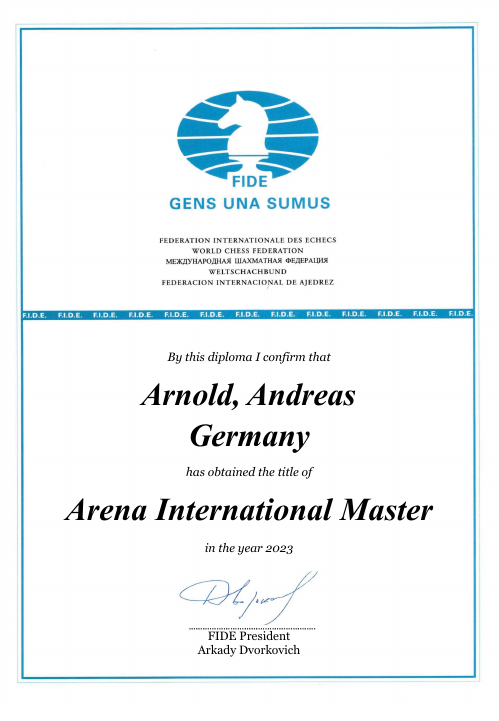 FIDE
GENS UNA SUMUS

FEDERATION INTERNATIONALE DES ECHECS
WORLD CHESS FEDERATION
МЕЖДУНАРОДНАЯ ШАХМАТНАЯ ФЕДЕРАЦИЯ
WELTSCHACHBUND
FEDERACION INTERNACIONAL DE AJEDREZ

F.I.D.E. F.I.D.E. F.I.D.E. F.I.D.E. F.I.D.E. F.I.D.E. F.I.D.E. F.I.D.E. F.I.D.E. F.I.D.E. F.I.D.E. F.I.D.E. F.I.D.E.

By this diploma I confirm that

Arnold, Andreas
Germany

has obtained the title of

Arena International Master

in the year 2023

FIDE President
Arkady Dvorkovich